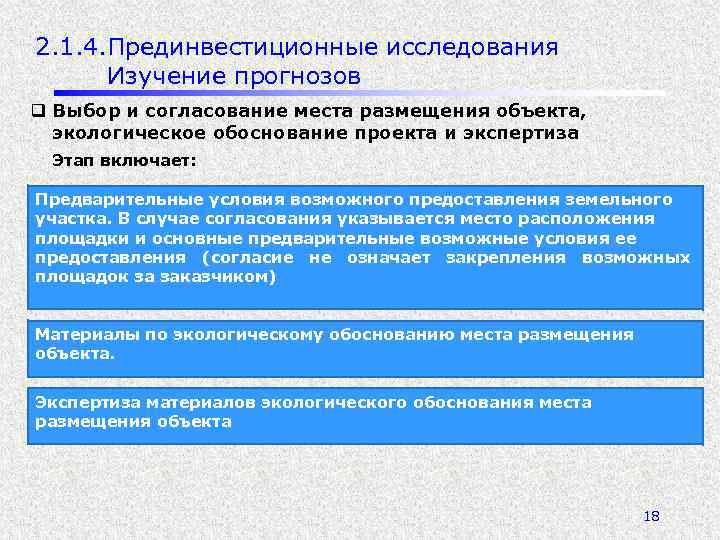 2.1.4.Прединвестиционные исследования
Изучение прогнозов

❑ Выбор и согласование места размещения объекта, экологическое обоснование проекта и экспертиза

Этап включает:

Предварительные условия возможного предоставления земельного участка. В случае согласования указывается место расположения площадки и основные предварительные возможные условия ее предоставления (согласие не означает закрепления возможных площадок за заказчиком)

Материалы по экологическому обоснованию места размещения объекта.

Экспертиза материалов экологического обоснования места размещения объекта

18